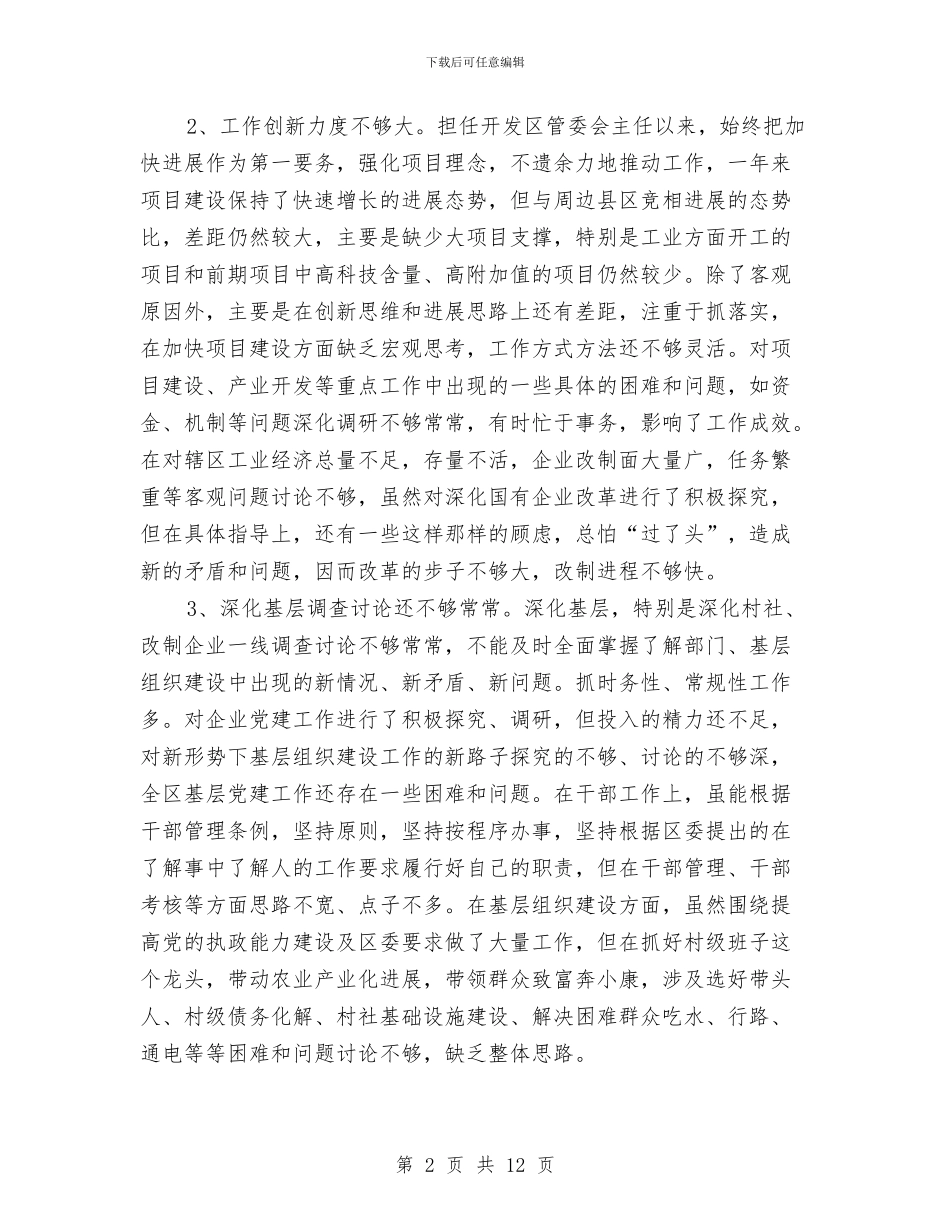 下载后可任意编辑

2、工作创新力度不够大。担任开发区管委会主任以来，始终把加快进展作为第一要务，强化项目理念，不遗余力地推动工作，一年来项目建设保持了快速增长的进展态势，但与周边县区竞相进展的态势比，差距仍然较大，主要是缺少大项目支撑，特别是工业方面开工的项目和前期项目中高科技含量、高附加值的项目仍然较少。除了客观原因外，主要是在创新思维和进展思路上还有差距，注重于抓落实，在加快项目建设方面缺乏宏观思考，工作方式方法还不够灵活。对项目建设、产业开发等重点工作中出现的一些具体的困难和问题，如资金、机制等问题深化调研不够常常，有时忙于事务，影响了工作成效。在对辖区工业经济总量不足，存量不活，企业改制面大量广，任务繁重等客观问题讨论不够，虽然对深化国有企业改革进行了积极探究，但在具体指导上，还有一些这样那样的顾虑，总怕“过了头”，造成新的矛盾和问题，因而改革的步子不够大，改制进程不够快。

3、深化基层调查讨论还不够常常。深化基层，特别是深化村社、改制企业一线调查讨论不够常常，不能及时全面掌握了解部门、基层组织建设中出现的新情况、新矛盾、新问题。抓时务性、常规性工作多。对企业党建工作进行了积极探究、调研，但投入的精力还不足，对新形势下基层组织建设工作的新路子探究的不够、讨论的不够深，全区基层党建工作还存在一些困难和问题。在干部工作上，虽能根据干部管理条例，坚持原则，坚持按程序办事，坚持根据区委提出的在了解事中了解人的工作要求履行好自己的职责，但在干部管理、干部考核等方面思路不宽、点子不多。在基层组织建设方面，虽然围绕提高党的执政能力建设及区委要求做了大量工作，但在抓好村级班子这个龙头，带动农业产业化进展，带领群众致富奔小康，涉及选好带头人、村级债务化解、村社基础设施建设、解决困难群众吃水、行路、通电等等困难和问题讨论不够，缺乏整体思路。

第 2 页 共 12 页